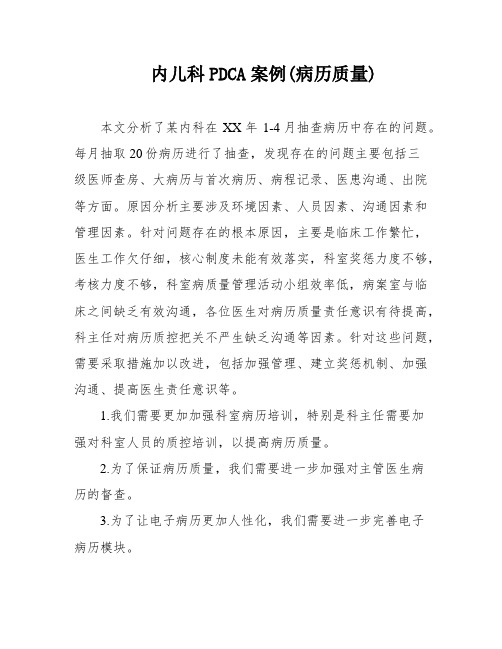 内儿科PDCA案例(病历质量)

本文分析了某内科在XX年1-4月抽查病历中存在的问题。每月抽取20份病历进行了抽查，发现存在的问题主要包括三级医师查房、大病历与首次病历、病程记录、医患沟通、出院等方面。原因分析主要涉及环境因素、人员因素、沟通因素和管理因素。针对问题存在的根本原因，主要是临床工作繁忙，医生工作欠仔细，核心制度未能有效落实，科室奖惩力度不够，考核力度不够，科室病质量管理活动小组效率低，病案室与临床之间缺乏有效沟通，各位医生对病历质量责任意识有待提高，科主任对病历质控把关不严生缺乏沟通等因素。针对这些问题，需要采取措施加以改进，包括加强管理、建立奖惩机制、加强沟通、提高医生责任意识等。

1.我们需要更加加强科室病历培训，特别是科主任需要加强对科室人员的质控培训，以提高病历质量。

2.为了保证病历质量，我们需要进一步加强对主管医生病历的督查。

3.为了让电子病历更加人性化，我们需要进一步完善电子病历模块。